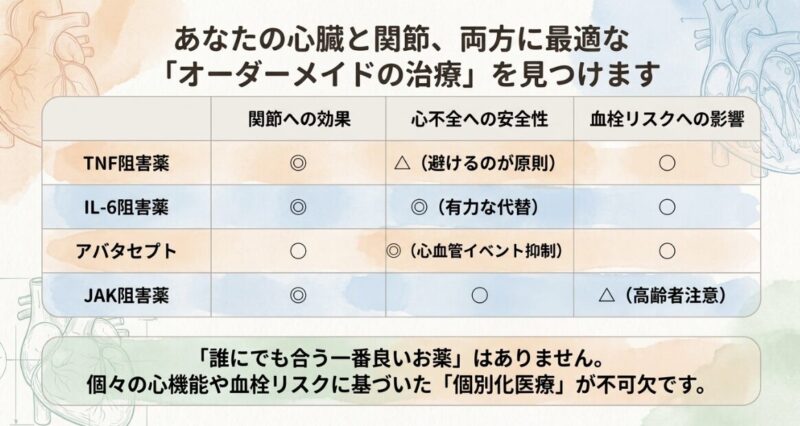 あなたの心臓と関節、両方に最適な
「オーダーメイドの治療」を見つけます

|  | 関節への効果 | 心不全への安全性 | 血栓リスクへの影響 |
|---|---|---|---|
| TNF阻害薬 | ◎ | △（避けるのが原則） | ○ |
| IL-6阻害薬 | ◎ | ◎（有力な代替） | ○ |
| アバタセプト | ○ | ◎（心血管イベント抑制） | ○ |
| JAK阻害薬 | ◎ | ○ | △（高齢者注意） |

「誰にでも合う一番良いお薬」はありません。
個々の心機能や血栓リスクに基づいた「個別化医療」が不可欠です。